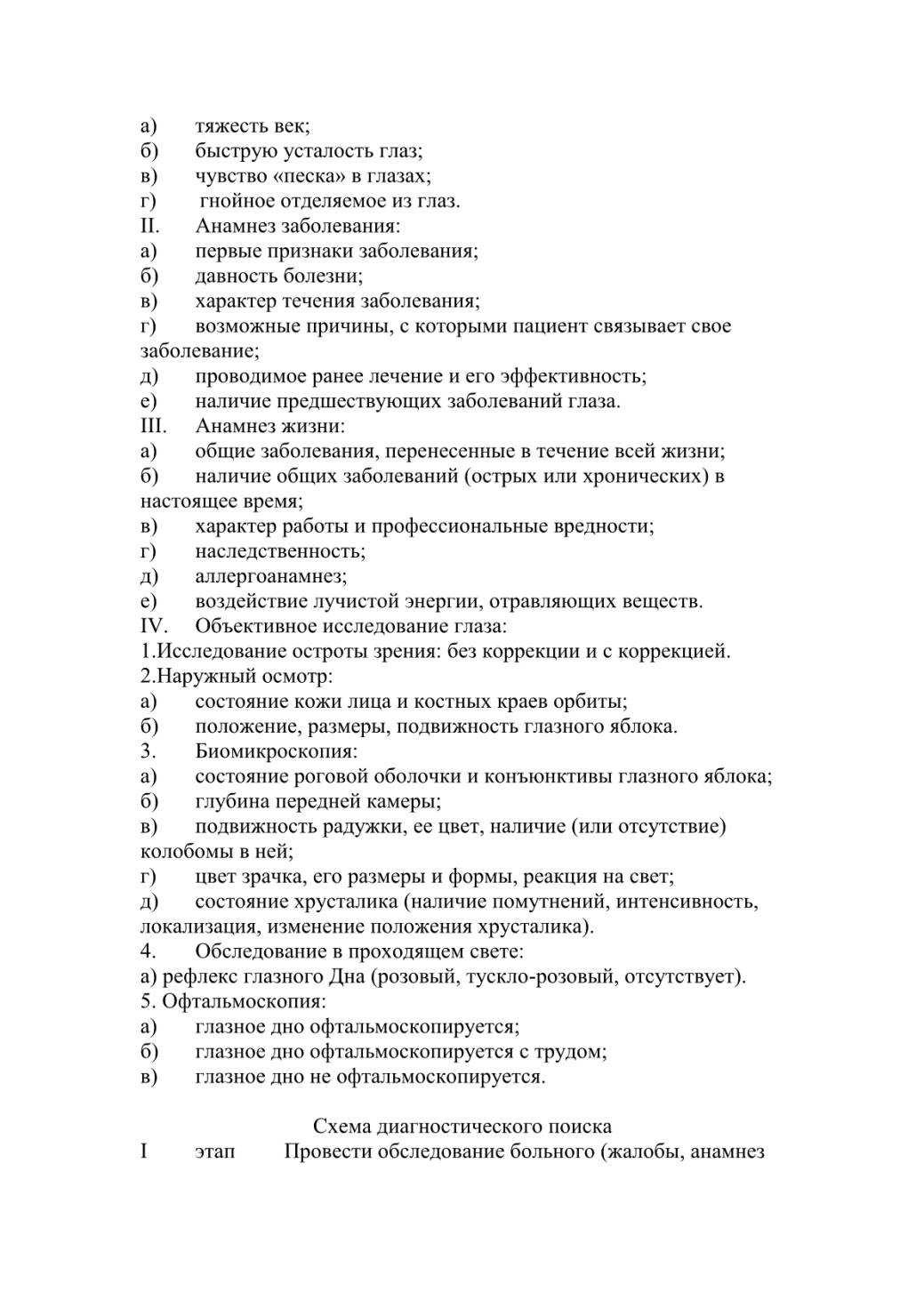 а) тяжесть век;
б) быструю усталость глаз;
в) чувство «песка» в глазах;
г) гнойное отделяемое из глаз.
II. Анамнез заболевания:
а) первые признаки заболевания;
б) давность болезни;
в) характер течения заболевания;
г) возможные причины, с которыми пациент связывает свое заболевание;
д) проводимое ранее лечение и его эффективность;
е) наличие предшествующих заболеваний глаза.
III. Анамнез жизни:
а) общие заболевания, перенесенные в течение всей жизни;
б) наличие общих заболеваний (острых или хронических) в настоящее время;
в) характер работы и профессиональные вредности;
г) наследственность;
д) аллергоанамнез;
е) воздействие лучистой энергии, отравляющих веществ.
IV. Объективное исследование глаза:
1.Исследование остроты зрения: без коррекции и с коррекцией.
2.Наружный осмотр:
а) состояние кожи лица и костных краев орбиты;
б) положение, размеры, подвижность глазного яблока.
3. Биомикроскопия:
а) состояние роговой оболочки и конъюнктивы глазного яблока;
б) глубина передней камеры;
в) подвижность радужки, ее цвет, наличие (или отсутствие) колобомы в ней;
г) цвет зрачка, его размеры и формы, реакция на свет;
д) состояние хрусталика (наличие помутнений, интенсивность, локализация, изменение положения хрусталика).
4. Обследование в проходящем свете:
а) рефлекс глазного Дна (розовый, тускло-розовый, отсутствует).
5. Офтальмоскопия:
а) глазное дно офтальмоскопируется;
б) глазное дно офтальмоскопируется с трудом;
в) глазное дно не офтальмоскопируется.

Схема диагностического поиска
I этап Провести обследование больного (жалобы, анамнез